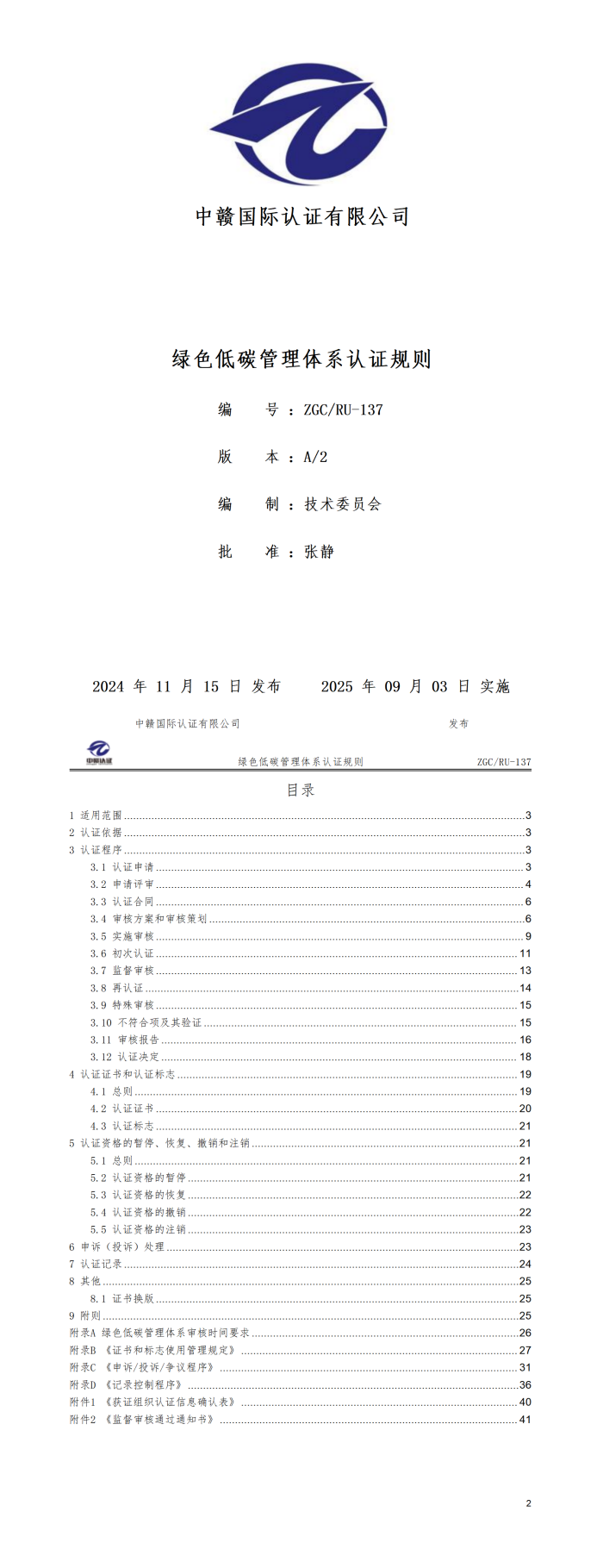 中赣国际认证有限公司

绿色低碳管理体系认证规则

编　　号：ZGC/RU-137

版　　本：A/2

编　　制：技术委员会

批　　准：张静

2024 年 11 月 15 日 发布　　2025 年 09 月 03 日 实施

中赣国际认证有限公司　　发布

中赣认证

绿色低碳管理体系认证规则　　ZGC/RU-137

目录

1 适用范围 3
2 认证依据 3
3 认证程序 3
3.1 认证申请 3
3.2 申请评审 4
3.3 认证合同 6
3.4 审核方案和审核策划 6
3.5 实施审核 9
3.6 初次认证 11
3.7 监督审核 13
3.8 再认证 14
3.9 特殊审核 15
3.10 不符合项及其验证 15
3.11 审核报告 16
3.12 认证决定 18
4 认证证书和认证标志 19
4.1 总则 19
4.2 认证证书 20
4.3 认证标志 21
5 认证资格的暂停、恢复、撤销和注销 21
5.1 总则 21
5.2 认证资格的暂停 21
5.3 认证资格的恢复 22
5.4 认证资格的撤销 22
5.5 认证资格的注销 23
6 申诉（投诉）处理 23
7 认证记录 24
8 其他 25
8.1 证书换版 25
9 附则 25
附录A 绿色低碳管理体系审核时间要求 26
附录B 《证书和标志使用管理规定》 27
附录C 《申诉/投诉/争议程序》 31
附录D 《记录控制程序》 36
附件1 《获证组织认证信息确认表》 40
附件2 《监督审核通过通知书》 41

2